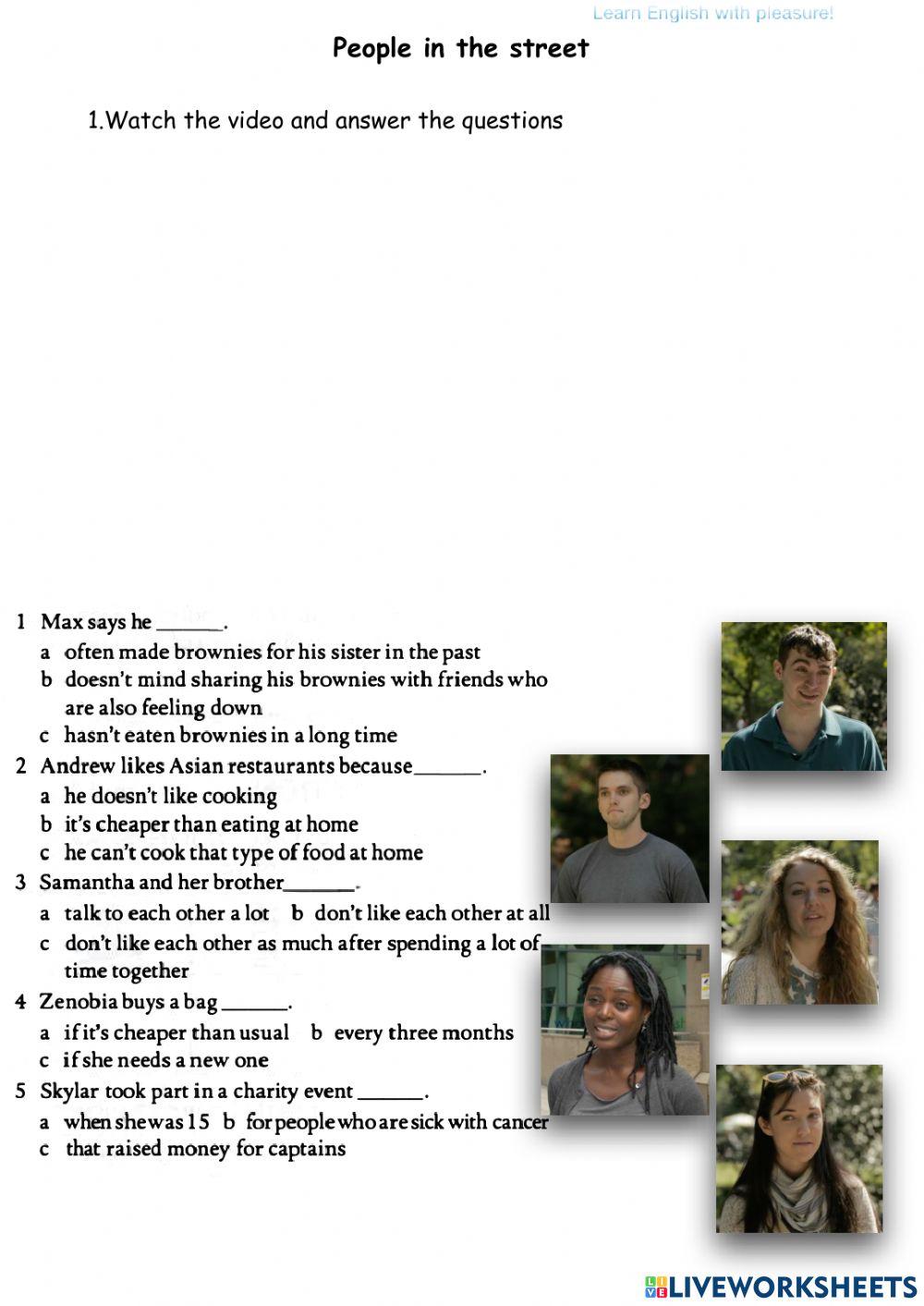 Learn English with pleasure!

People in the street

1.Watch the video and answer the questions

1 Max says he ______.
a often made brownies for his sister in the past
b doesn't mind sharing his brownies with friends who are also feeling down
c hasn't eaten brownies in a long time

2 Andrew likes Asian restaurants because______.
a he doesn't like cooking
b it's cheaper than eating at home
c he can't cook that type of food at home

3 Samantha and her brother______.
a talk to each other a lot b don't like each other at all
c don't like each other as much after spending a lot of time together

4 Zenobia buys a bag ______.
a if it's cheaper than usual b every three months
c if she needs a new one

5 Skylar took part in a charity event ______.
a when she was 15 b for people who are sick with cancer
c that raised money for captains

LIVEWORKSHEETS